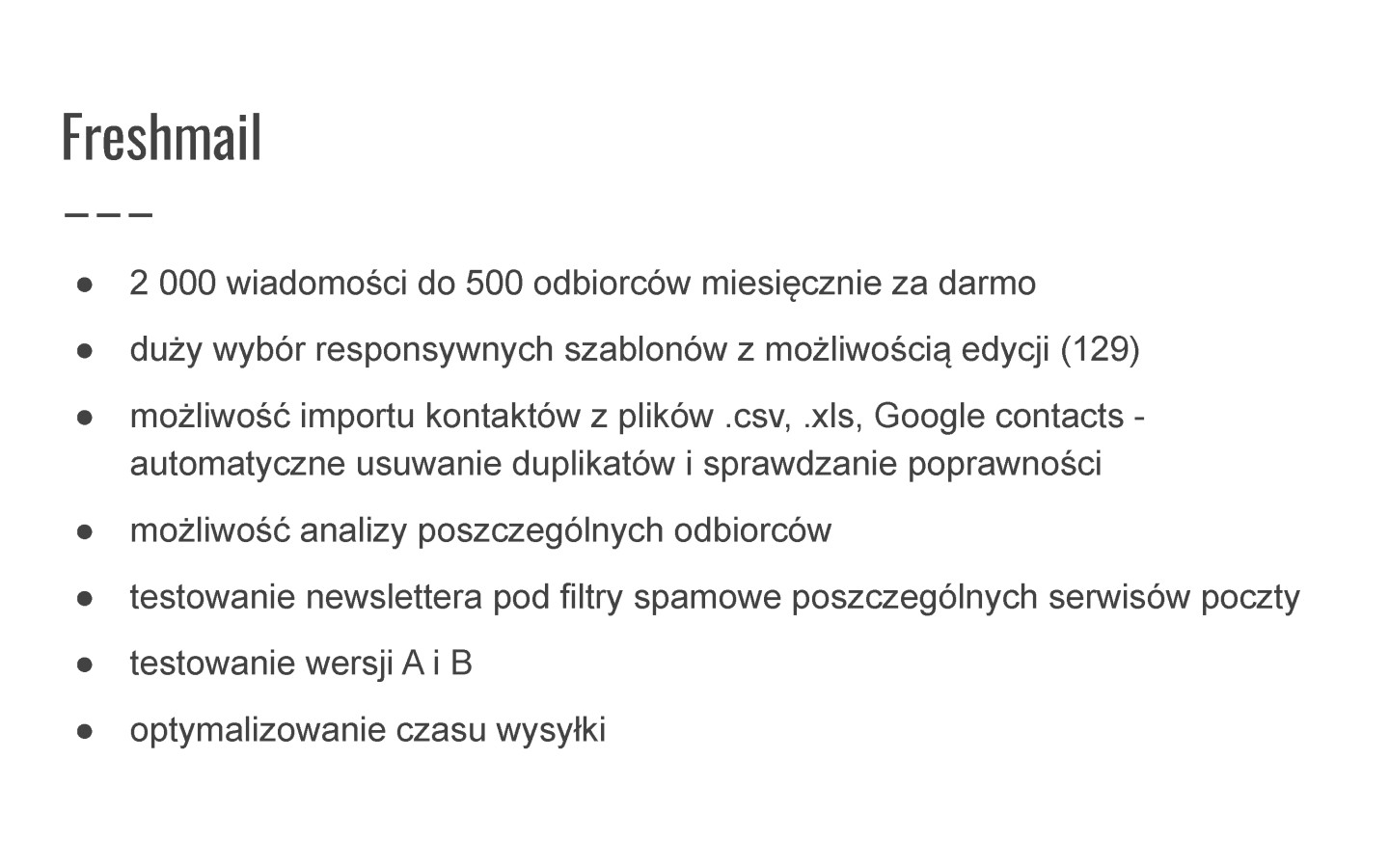 Freshmail

● 2 000 wiadomości do 500 odbiorców miesięcznie za darmo
● duży wybór responsywnych szablonów z możliwością edycji (129)
● możliwość importu kontaktów z plików .csv, .xls, Google contacts - automatyczne usuwanie duplikatów i sprawdzanie poprawności
● możliwość analizy poszczególnych odbiorców
● testowanie newslettera pod filtry spamowe poszczególnych serwisów poczty
● testowanie wersji A i B
● optymalizowanie czasu wysyłki